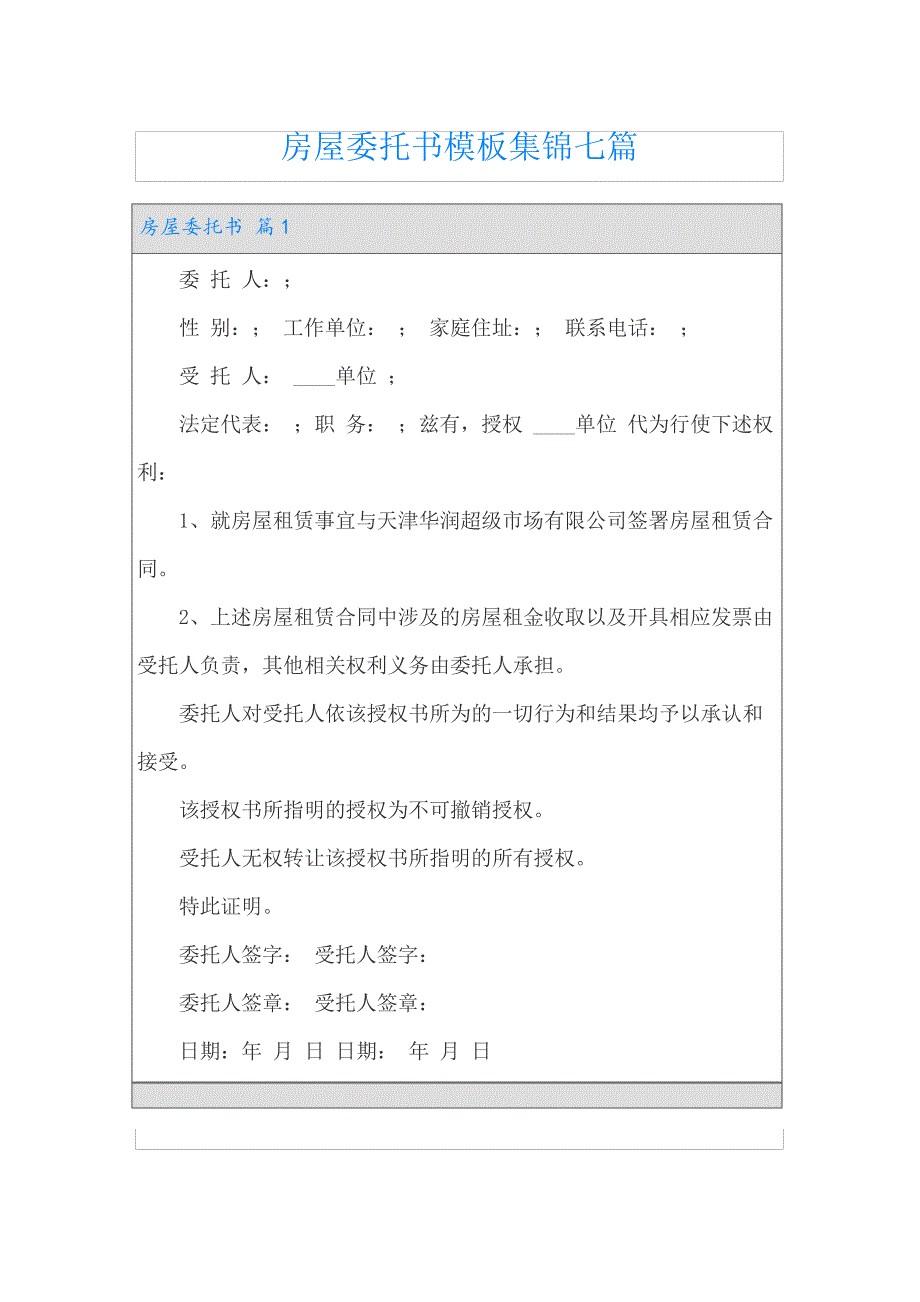 房屋委托书模板集锦七篇

房屋委托书 篇1

委 托 人：；

性 别：； 工作单位： ； 家庭住址：； 联系电话： ；

受 托 人： ____单位 ；

法定代表： ；职 务： ；兹有，授权 ____单位 代为行使下述权利：

1、就房屋租赁事宜与天津华润超级市场有限公司签署房屋租赁合同。

2、上述房屋租赁合同中涉及的房屋租金收取以及开具相应发票由受托人负责，其他相关权利义务由委托人承担。

委托人对受托人依该授权书所为的一切行为和结果均予以承认和接受。

该授权书所指明的授权为不可撤销授权。

受托人无权转让该授权书所指明的所有授权。

特此证明。

委托人签字： 受托人签字：

委托人签章： 受托人签章：

日期：年 月 日 日期： 年 月 日